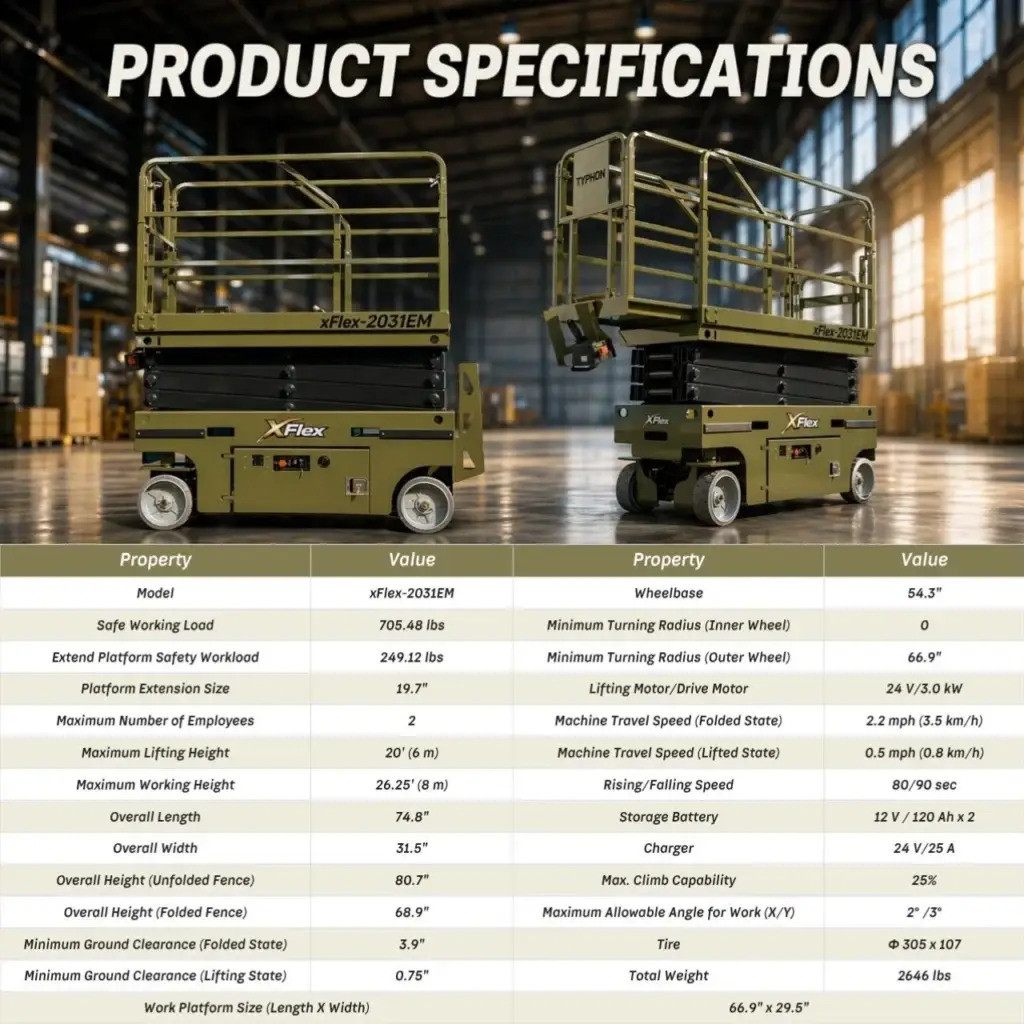 PRODUCT SPECIFICATIONS

TYPHON

xFlex-2031EM

XFlex

xFlex-2031EM

XFlex

XFlex

| Property | Value | Property | Value |
|---|---|---|---|
| Model | xFlex-2031EM | Wheelbase | 54.3" |
| Safe Working Load | 705.48 lbs | Minimum Turning Radius (Inner Wheel) | 0 |
| Extend Platform Safety Workload | 249.12 lbs | Minimum Turning Radius (Outer Wheel) | 66.9" |
| Platform Extension Size | 19.7" | Lifting Motor/Drive Motor | 24 V/3.0 kW |
| Maximum Number of Employees | 2 | Machine Travel Speed (Folded State) | 2.2 mph (3.5 km/h) |
| Maximum Lifting Height | 20' (6 m) | Machine Travel Speed (Lifted State) | 0.5 mph (0.8 km/h) |
| Maximum Working Height | 26.25' (8 m) | Rising/Falling Speed | 80/90 sec |
| Overall Length | 74.8" | Storage Battery | 12 V / 120 Ah x 2 |
| Overall Width | 31.5" | Charger | 24 V/25 A |
| Overall Height (Unfolded Fence) | 80.7" | Max. Climb Capability | 25% |
| Overall Height (Folded Fence) | 68.9" | Maximum Allowable Angle for Work (X/Y) | 2° /3° |
| Minimum Ground Clearance (Folded State) | 3.9" | Tire | Φ 305 x 107 |
| Minimum Ground Clearance (Lifting State) | 0.75" | Total Weight | 2646 lbs |
| Work Platform Size (Length X Width) | | 66.9" x 29.5" | |